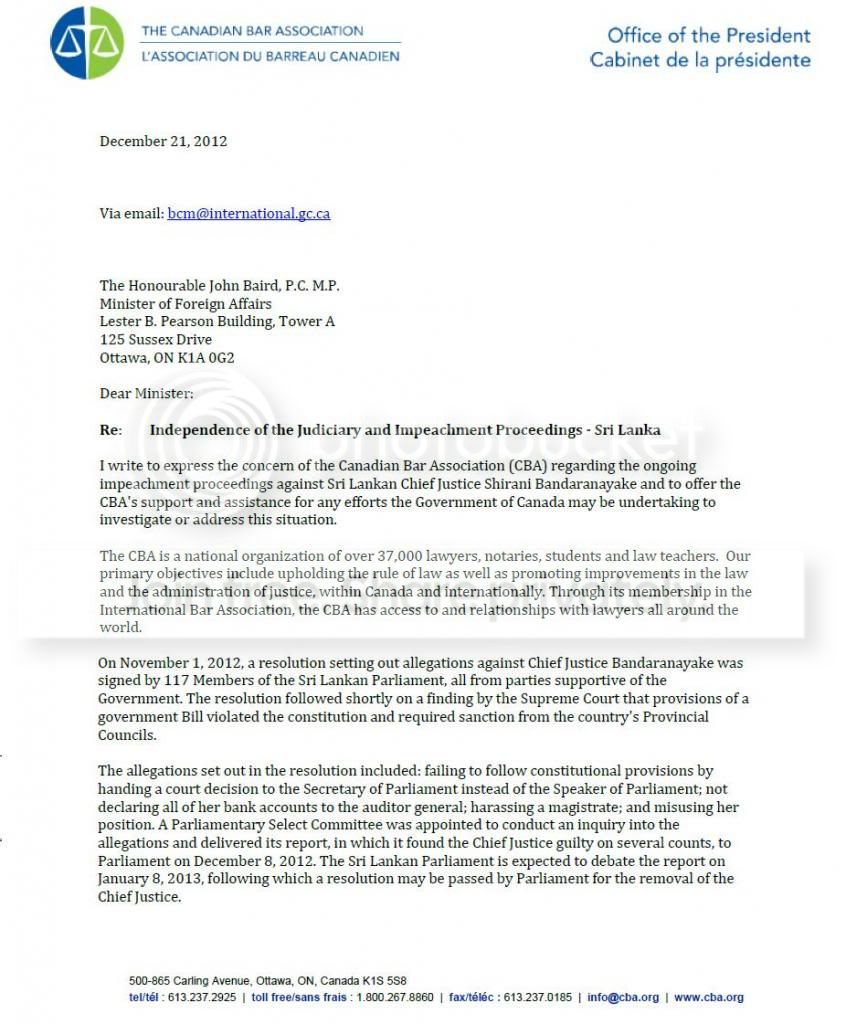 THE CANADIAN BAR ASSOCIATION
L'ASSOCIATION DU BARREAU CANADIEN

Office of the President
Cabinet de la présidente

December 21, 2012

Via email: bcm@international.gc.ca

The Honourable John Baird, P.C. M.P.
Minister of Foreign Affairs
Lester B. Pearson Building, Tower A
125 Sussex Drive
Ottawa, ON K1A 0G2

Dear Minister:

Re: Independence of the Judiciary and Impeachment Proceedings - Sri Lanka

I write to express the concern of the Canadian Bar Association (CBA) regarding the ongoing impeachment proceedings against Sri Lankan Chief Justice Shirani Bandaranayake and to offer the CBA's support and assistance for any efforts the Government of Canada may be undertaking to investigate or address this situation.

The CBA is a national organization of over 37,000 lawyers, notaries, students and law teachers. Our primary objectives include upholding the rule of law as well as promoting improvements in the law and the administration of justice, within Canada and internationally. Through its membership in the International Bar Association, the CBA has access to and relationships with lawyers all around the world.

On November 1, 2012, a resolution setting out allegations against Chief Justice Bandaranayake was signed by 117 Members of the Sri Lankan Parliament, all from parties supportive of the Government. The resolution followed shortly on a finding by the Supreme Court that provisions of a government Bill violated the constitution and required sanction from the country's Provincial Councils.

The allegations set out in the resolution included: failing to follow constitutional provisions by handing a court decision to the Secretary of Parliament instead of the Speaker of Parliament; not declaring all of her bank accounts to the auditor general; harassing a magistrate; and misusing her position. A Parliamentary Select Committee was appointed to conduct an inquiry into the allegations and delivered its report, in which it found the Chief Justice guilty on several counts, to Parliament on December 8, 2012. The Sri Lankan Parliament is expected to debate the report on January 8, 2013, following which a resolution may be passed by Parliament for the removal of the Chief Justice.

500-865 Carling Avenue, Ottawa, ON, Canada K1S 5S8
tel/tél : 613.237.2925 | toll free/sans frais : 1.800.267.8860 | fax/téléc : 613.237.0185 | info@cba.org | www.cba.org

photobucket